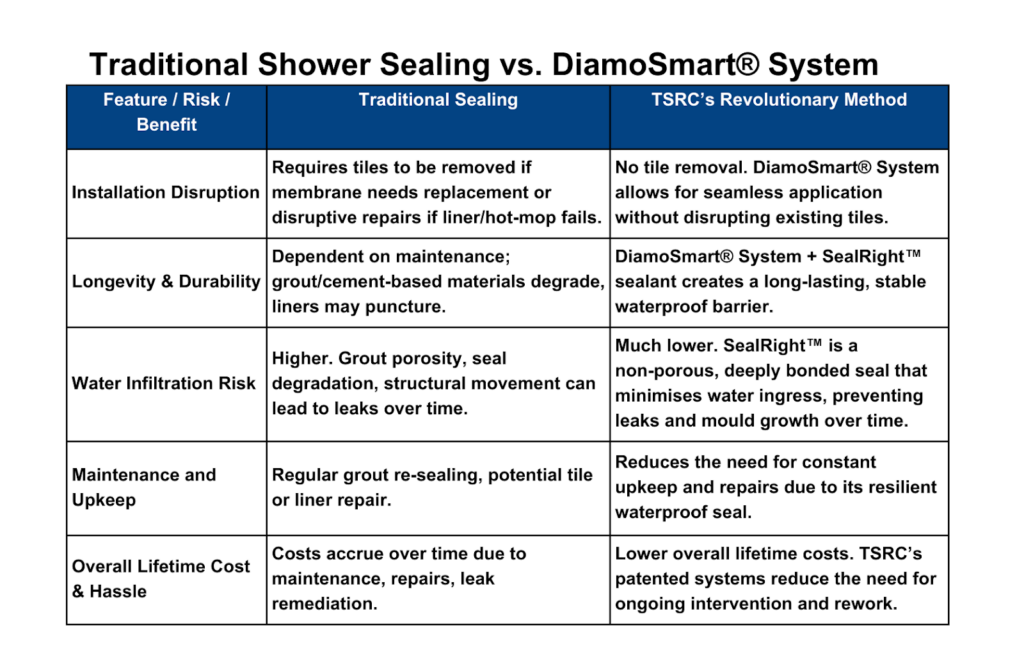 Traditional Shower Sealing vs. DiamoSmart® System

| Feature / Risk / Benefit | Traditional Sealing | TSRC's Revolutionary Method |
|---|---|---|
| Installation Disruption | Requires tiles to be removed if membrane needs replacement or disruptive repairs if liner/hot-mop fails. | No tile removal. DiamoSmart® System allows for seamless application without disrupting existing tiles. |
| Longevity & Durability | Dependent on maintenance; grout/cement-based materials degrade, liners may puncture. | DiamoSmart® System + SealRight™ sealant creates a long-lasting, stable waterproof barrier. |
| Water Infiltration Risk | Higher. Grout porosity, seal degradation, structural movement can lead to leaks over time. | Much lower. SealRight™ is a non-porous, deeply bonded seal that minimises water ingress, preventing leaks and mould growth over time. |
| Maintenance and Upkeep | Regular grout re-sealing, potential tile or liner repair. | Reduces the need for constant upkeep and repairs due to its resilient waterproof seal. |
| Overall Lifetime Cost & Hassle | Costs accrue over time due to maintenance, repairs, leak remediation. | Lower overall lifetime costs. TSRC's patented systems reduce the need for ongoing intervention and rework. |